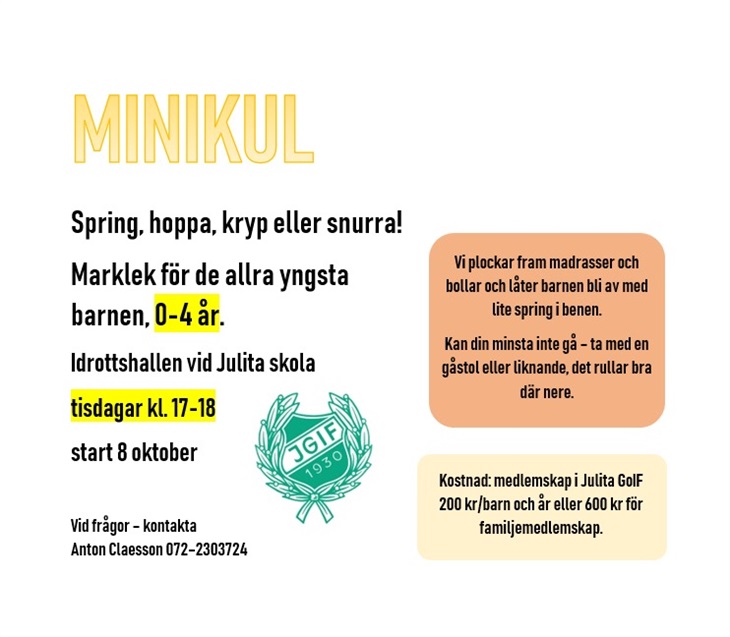 MINIKUL

Spring, hoppa, kryp eller snurra!

Marklek för de allra yngsta barnen, 0-4 år.

Idrottshallen vid Julita skola

tisdagar kl. 17-18

start 8 oktober

JGIF
1930

Vid frågor – kontakta
Anton Claesson 072-2303724

Vi plockar fram madrasser och bollar och låter barnen bli av med lite spring i benen.

Kan din minsta inte gå – ta med en gåstol eller liknande, det rullar bra där nere.

Kostnad: medlemskap i Julita GoIF 200 kr/barn och år eller 600 kr för familjemedlemskap.